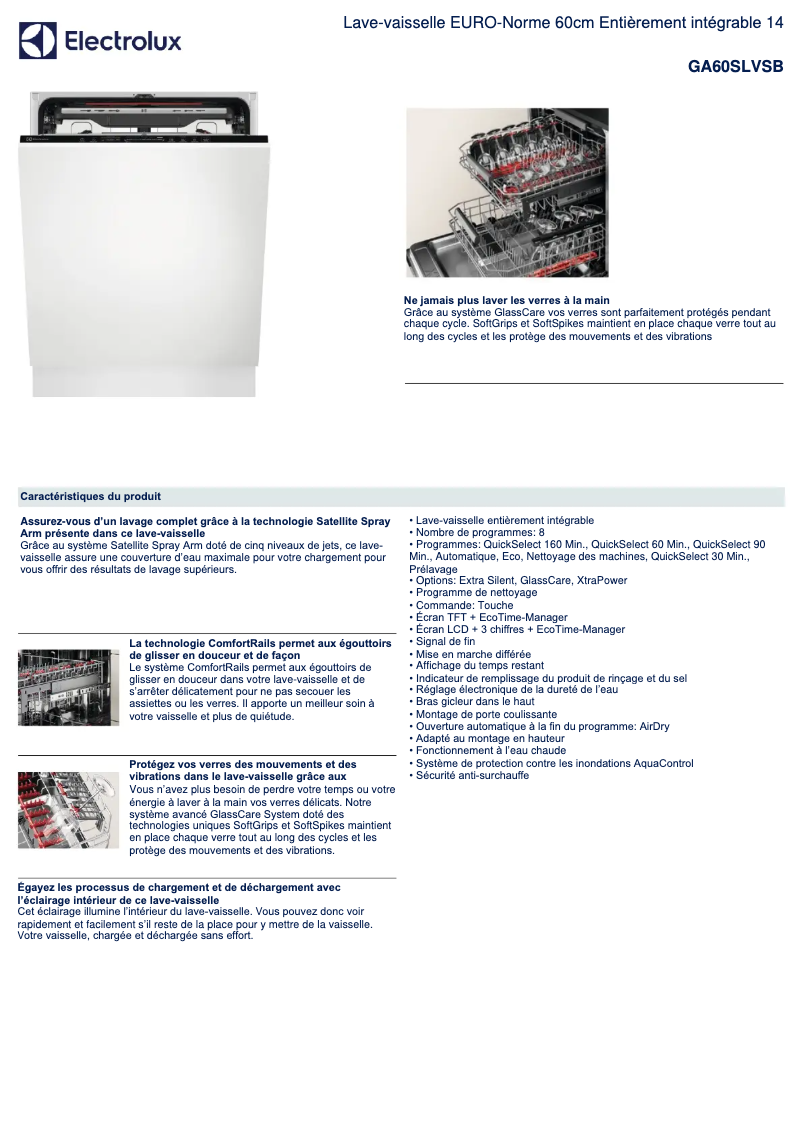 Electrolux

Lave-vaisselle EURO-Norme 60cm Entièrement intégrable 14

GA60SLVSB

Ne jamais plus laver les verres à la main
Grâce au système GlassCare vos verres sont parfaitement protégés pendant chaque cycle. SoftGrips et SoftSpikes maintient en place chaque verre tout au long des cycles et les protège des mouvements et des vibrations

Caractéristiques du produit

Assurez-vous d'un lavage complet grâce à la technologie Satellite Spray Arm présente dans ce lave-vaisselle
Grâce au système Satellite Spray Arm doté de cinq niveaux de jets, ce lave-vaisselle assure une couverture d'eau maximale pour votre chargement pour vous offrir des résultats de lavage supérieurs.

La technologie ComfortRails permet aux égouttoirs de glisser en douceur et de façon
Le système ComfortRails permet aux égouttoirs de glisser en douceur dans votre lave-vaisselle et de s'arrêter délicatement pour ne pas secouer les assiettes ou les verres. Il apporte un meilleur soin à votre vaisselle et plus de quiétude.

Protégez vos verres des mouvements et des vibrations dans le lave-vaisselle grâce aux
Vous n'avez plus besoin de perdre votre temps ou votre énergie à laver à la main vos verres délicats. Notre système avancé GlassCare System doté des technologies uniques SoftGrips et SoftSpikes maintient en place chaque verre tout au long des cycles et les protège des mouvements et des vibrations.

Égayez les processus de chargement et de déchargement avec l'éclairage intérieur de ce lave-vaisselle
Cet éclairage illumine l'intérieur du lave-vaisselle. Vous pouvez donc voir rapidement et facilement s'il reste de la place pour y mettre de la vaisselle. Votre vaisselle, chargée et déchargée sans effort.

• Lave-vaisselle entièrement intégrable
• Nombre de programmes: 8
• Programmes: QuickSelect 160 Min., QuickSelect 60 Min., QuickSelect 90 Min., Automatique, Eco, Nettoyage des machines, QuickSelect 30 Min., Prélavage
• Options: Extra Silent, GlassCare, XtraPower
• Programme de nettoyage
• Commande: Touche
• Écran TFT + EcoTime-Manager
• Écran LCD + 3 chiffres + EcoTime-Manager
• Signal de fin
• Mise en marche différée
• Affichage du temps restant
• Indicateur de remplissage du produit de rinçage et du sel
• Réglage électronique de la dureté de l'eau
• Bras gicleur dans le haut
• Montage de porte coulissante
• Ouverture automatique à la fin du programme: AirDry
• Adapté au montage en hauteur
• Fonctionnement à l'eau chaude
• Système de protection contre les inondations AquaControl
• Sécurité anti-surchauffe